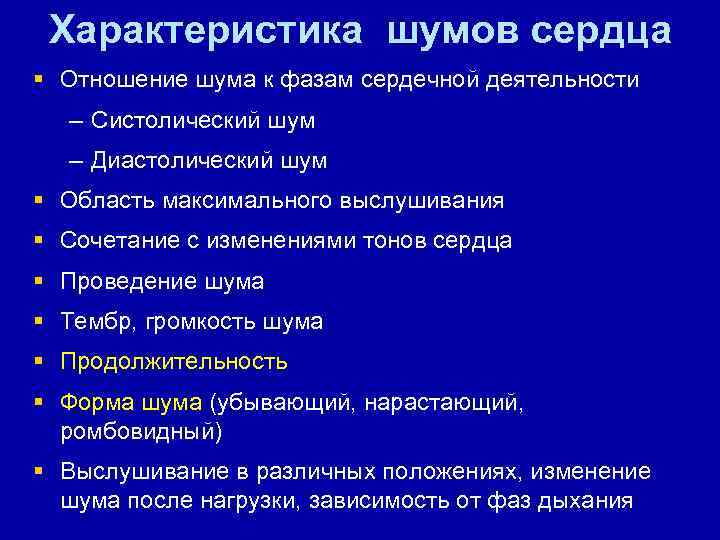 Характеристика шумов сердца

▪ Отношение шума к фазам сердечной деятельности

– Систолический шум

– Диастолический шум

▪ Область максимального выслушивания

▪ Сочетание с изменениями тонов сердца

▪ Проведение шума

▪ Тембр, громкость шума

▪ Продолжительность

▪ Форма шума (убывающий, нарастающий, ромбовидный)

▪ Выслушивание в различных положениях, изменение шума после нагрузки, зависимость от фаз дыхания